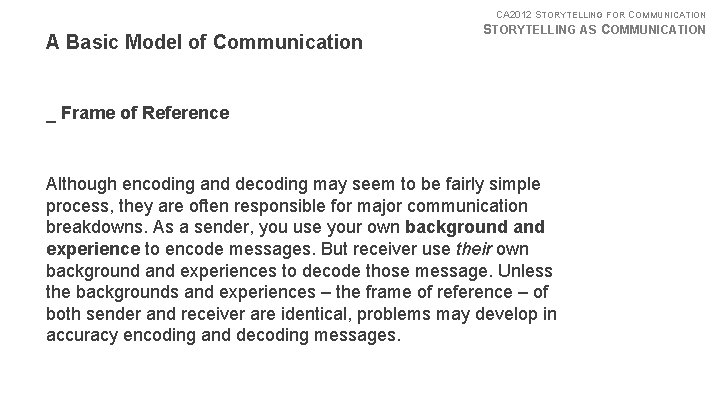 CA2012 STORYTELLING FOR COMMUNICATION
STORYTELLING AS COMMUNICATION

A Basic Model of Communication

_ Frame of Reference

Although encoding and decoding may seem to be fairly simple process, they are often responsible for major communication breakdowns. As a sender, you use your own background and experience to encode messages. But receiver use their own background and experiences to decode those message. Unless the backgrounds and experiences – the frame of reference – of both sender and receiver are identical, problems may develop in accuracy encoding and decoding messages.